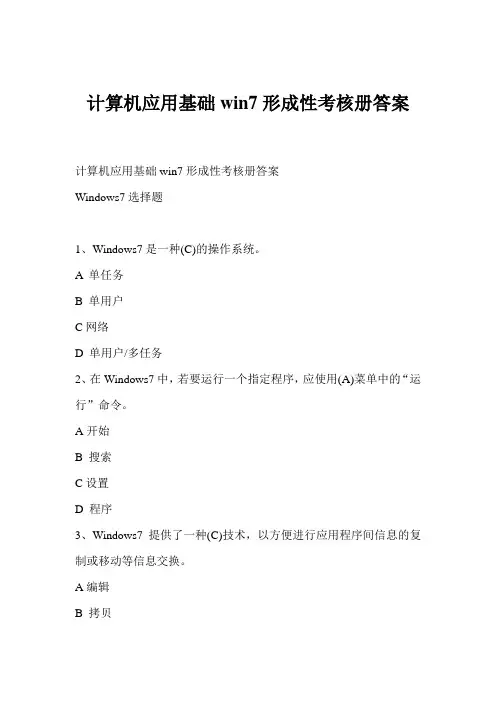 计算机应用基础 win7 形成性考核册答案

计算机应用基础 win7 形成性考核册答案

Windows7 选择题

1、Windows7 是一种(C)的操作系统。

A 单任务

B 单用户

C 网络

D 单用户/多任务

2、在 Windows7 中，若要运行一个指定程序，应使用(A)菜单中的“运行”命令。

A 开始

B 搜索

C 设置

D 程序

3、Windows7 提供了一种(C)技术，以方便进行应用程序间信息的复制或移动等信息交换。

A 编辑

B 拷贝